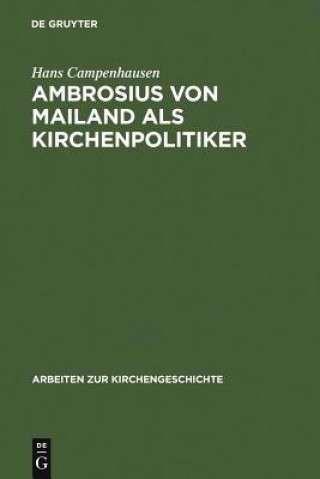 DE GRUYTER

Hans Campenhausen

AMBROSIUS VON MAILAND ALS KIRCHENPOLITIKER

ARBEITEN ZUR KIRCHENGESCHICHTE

DE G